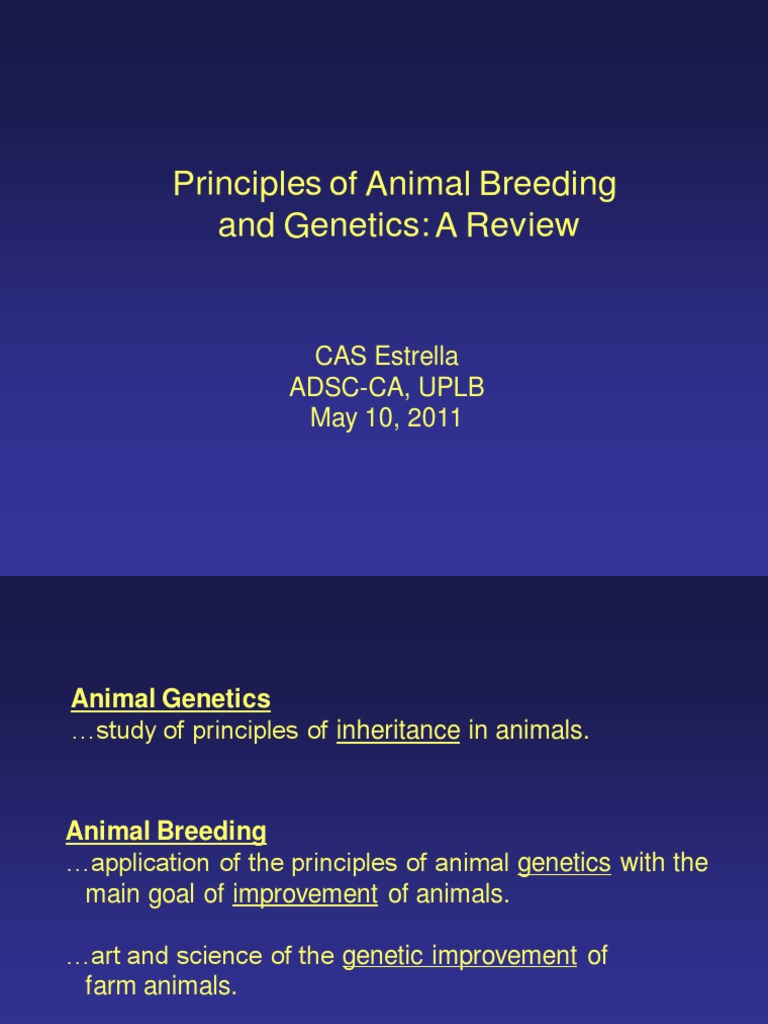 Principles of Animal Breeding and Genetics: A Review

CAS Estrella
ADSC-CA, UPLB
May 10, 2011

Animal Genetics
…study of principles of inheritance in animals.

Animal Breeding
…application of the principles of animal genetics with the main goal of improvement of animals.

…art and science of the genetic improvement of farm animals.